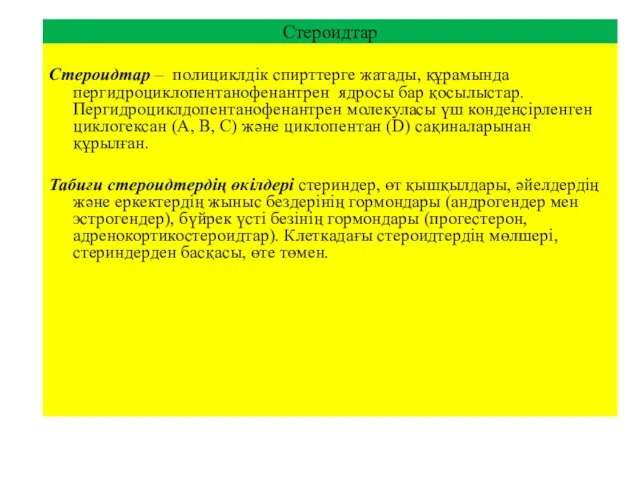 Стероидтар

Стероидтар – полициклдік спирттерге жатады, құрамында пергидроциклопентанофенантрен ядросы бар қосылыстар. Пергидроциклдопентанофенантрен молекуласы үш конденсірленген циклогексан (А, В, С) және циклопентан (D) сақиналарынан құрылған.

Табиғи стероидтердің өкілдері стериндер, өт қышқылдары, әйелдердің және еркектердің жыныс бездерінің гормондары (андрогендер мен эстрогендер), бүйрек үсті безінің гормондары (прогестерон, адренокортикостероидтар). Клеткадағы стероидтердің мөлшері, стериндерден басқасы, өте төмен.